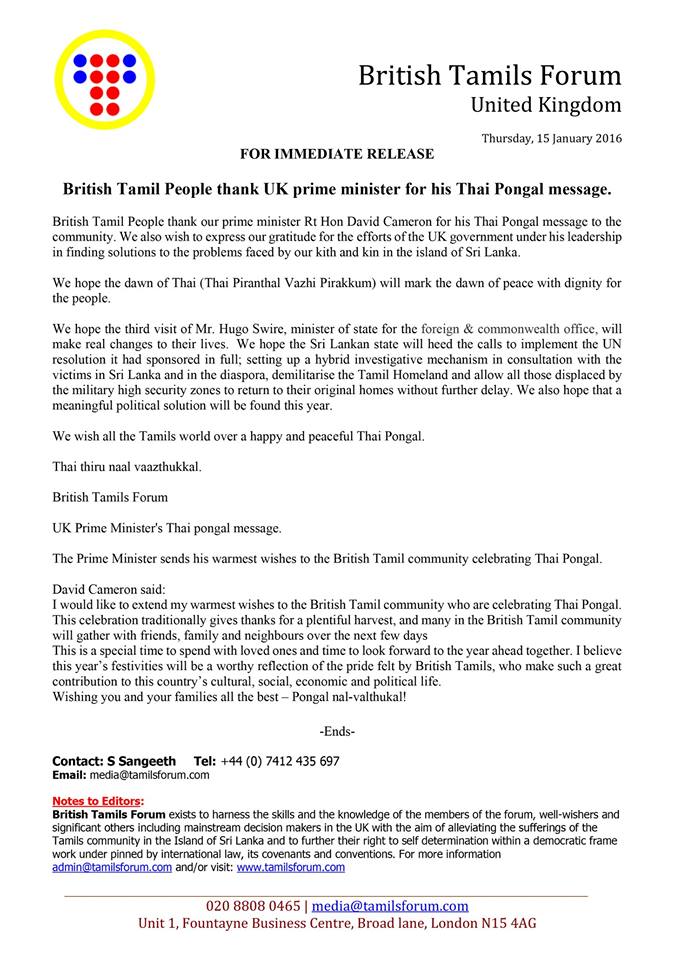 British Tamils Forum
United Kingdom

Thursday, 15 January 2016

FOR IMMEDIATE RELEASE

British Tamil People thank UK prime minister for his Thai Pongal message.

British Tamil People thank our prime minister Rt Hon David Cameron for his Thai Pongal message to the community. We also wish to express our gratitude for the efforts of the UK government under his leadership in finding solutions to the problems faced by our kith and kin in the island of Sri Lanka.

We hope the dawn of Thai (Thai Piranthal Vazhi Pirakkum) will mark the dawn of peace with dignity for the people.

We hope the third visit of Mr. Hugo Swire, minister of state for the foreign & commonwealth office, will make real changes to their lives. We hope the Sri Lankan state will heed the calls to implement the UN resolution it had sponsored in full; setting up a hybrid investigative mechanism in consultation with the victims in Sri Lanka and in the diaspora, demilitarise the Tamil Homeland and allow all those displaced by the military high security zones to return to their original homes without further delay. We also hope that a meaningful political solution will be found this year.

We wish all the Tamils world over a happy and peaceful Thai Pongal.

Thai thiru naal vaazthukkal.

British Tamils Forum

UK Prime Minister's Thai pongal message.

The Prime Minister sends his warmest wishes to the British Tamil community celebrating Thai Pongal.

David Cameron said:
I would like to extend my warmest wishes to the British Tamil community who are celebrating Thai Pongal. This celebration traditionally gives thanks for a plentiful harvest, and many in the British Tamil community will gather with friends, family and neighbours over the next few days
This is a special time to spend with loved ones and time to look forward to the year ahead together. I believe this year's festivities will be a worthy reflection of the pride felt by British Tamils, who make such a great contribution to this country's cultural, social, economic and political life.
Wishing you and your families all the best – Pongal nal-valthukal!

-Ends-

Contact: S Sangeeth Tel: +44 (0) 7412 435 697
Email: media@tamilsforum.com

Notes to Editors:
British Tamils Forum exists to harness the skills and the knowledge of the members of the forum, well-wishers and significant others including mainstream decision makers in the UK with the aim of alleviating the sufferings of the Tamils community in the Island of Sri Lanka and to further their right to self determination within a democratic frame work under pinned by international law, its covenants and conventions. For more information admin@tamilsforum.com and/or visit: www.tamilsforum.com

020 8808 0465 | media@tamilsforum.com
Unit 1, Fountayne Business Centre, Broad lane, London N15 4AG